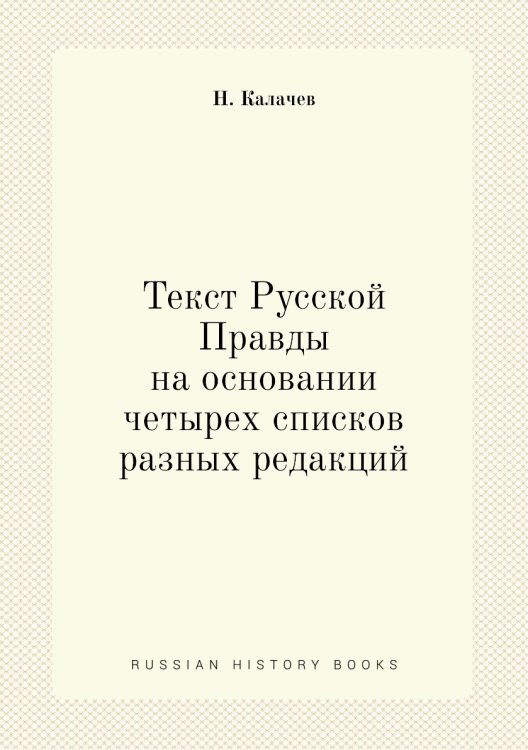 Н. Калачев

Текст Русской Правды на основании четырех списков разных редакций

RUSSIAN HISTORY BOOKS